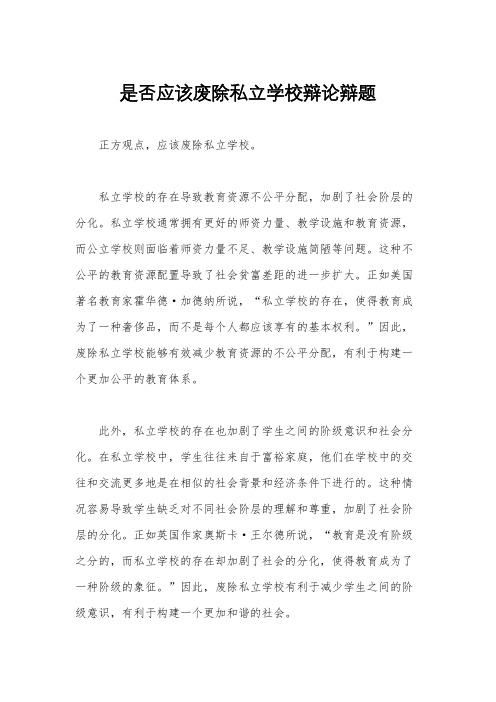 是否应该废除私立学校辩论辩题

正方观点，应该废除私立学校。

私立学校的存在导致教育资源不公平分配，加剧了社会阶层的分化。私立学校通常拥有更好的师资力量、教学设施和教育资源，而公立学校则面临着师资力量不足、教学设施简陋等问题。这种不公平的教育资源配置导致了社会贫富差距的进一步扩大。正如美国著名教育家霍华德·加德纳所说，“私立学校的存在，使得教育成为了一种奢侈品，而不是每个人都应该享有的基本权利。”因此，废除私立学校能够有效减少教育资源的不公平分配，有利于构建一个更加公平的教育体系。

此外，私立学校的存在也加剧了学生之间的阶级意识和社会分化。在私立学校中，学生往往来自于富裕家庭，他们在学校中的交往和交流更多地是在相似的社会背景和经济条件下进行的。这种情况容易导致学生缺乏对不同社会阶层的理解和尊重，加剧了社会阶层的分化。正如英国作家奥斯卡·王尔德所说，“教育是没有阶级之分的，而私立学校的存在却加剧了社会的分化，使得教育成为了一种阶级的象征。”因此，废除私立学校有利于减少学生之间的阶级意识，有利于构建一个更加和谐的社会。